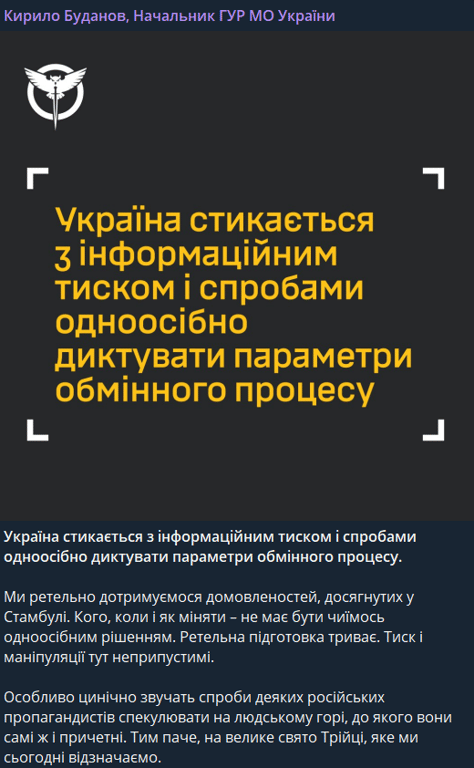 Кирило Буданов, Начальник ГУР МО України

Україна стикається з інформаційним тиском і спробами одноосібно диктувати параметри обмінного процесу

Україна стикається з інформаційним тиском і спробами одноосібно диктувати параметри обмінного процесу.

Ми ретельно дотримуємося домовленостей, досягнутих у Стамбулі. Кого, коли і як міняти – не має бути чиїмось одноосібним рішенням. Ретельна підготовка триває. Тиск і маніпуляції тут неприпустимі.

Особливо цинічно звучать спроби деяких російських пропагандистів спекулювати на людському горі, до якого вони самі ж і причетні. Тим паче, на велике свято Трійці, яке ми сьогодні відзначаємо.